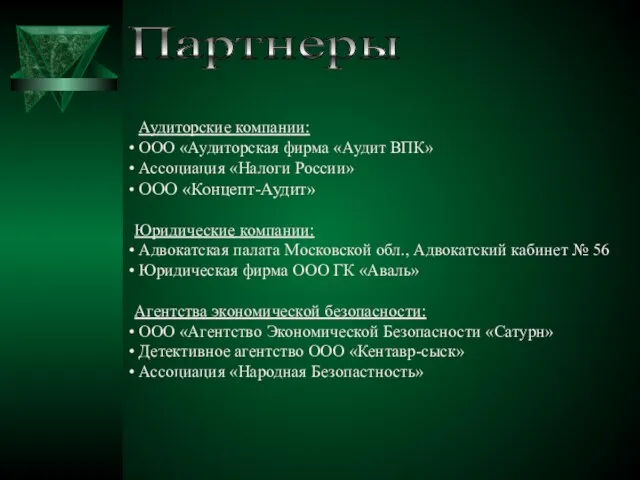 Партнеры

Аудиторские компании:
• ООО «Аудиторская фирма «Аудит ВПК»
• Ассоциация «Налоги России»
• ООО «Концепт-Аудит»

Юридические компании:
• Адвокатская палата Московской обл., Адвокатский кабинет № 56
• Юридическая фирма ООО ГК «Аваль»

Агентства экономической безопасности:
• ООО «Агентство Экономической Безопасности «Сатурн»
• Детективное агентство ООО «Кентавр-сыск»
• Ассоциация «Народная Безопастность»